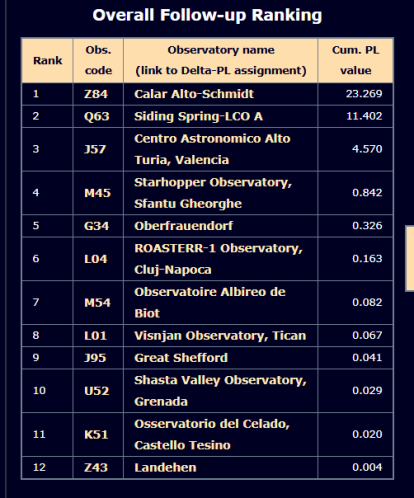 Overall Follow-up Ranking

| Rank | Obs. code | Observatory name (link to Delta-PL assignment) | Cum. PL value |
|---|---|---|---|
| 1 | Z84 | Calar Alto-Schmidt | 23.269 |
| 2 | Q63 | Siding Spring-LCO A | 11.402 |
| 3 | J57 | Centro Astronomico Alto Turia, Valencia | 4.570 |
| 4 | M45 | Starhopper Observatory, Sfantu Gheorghe | 0.842 |
| 5 | G34 | Oberfrauendorf | 0.326 |
| 6 | L04 | ROASTERR-1 Observatory, Cluj-Napoca | 0.163 |
| 7 | M54 | Observatoire Albireo de Biot | 0.082 |
| 8 | L01 | Visnjan Observatory, Tican | 0.067 |
| 9 | J95 | Great Shefford | 0.041 |
| 10 | U52 | Shasta Valley Observatory, Grenada | 0.029 |
| 11 | K51 | Osservatorio del Celado, Castello Tesino | 0.020 |
| 12 | Z43 | Landehen | 0.004 |